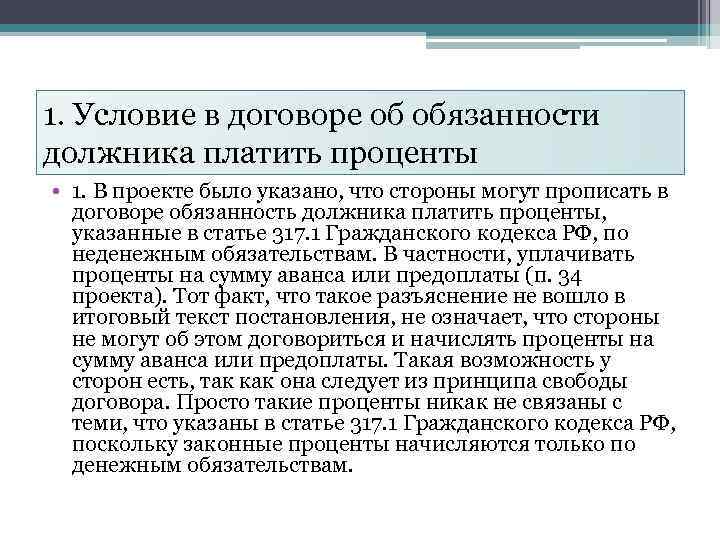 1. Условие в договоре об обязанности должника платить проценты

• 1. В проекте было указано, что стороны могут прописать в договоре обязанность должника платить проценты, указанные в статье 317.1 Гражданского кодекса РФ, по неденежным обязательствам. В частности, уплачивать проценты на сумму аванса или предоплаты (п. 34 проекта). Тот факт, что такое разъяснение не вошло в итоговый текст постановления, не означает, что стороны не могут об этом договориться и начислять проценты на сумму аванса или предоплаты. Такая возможность у сторон есть, так как она следует из принципа свободы договора. Просто такие проценты никак не связаны с теми, что указаны в статье 317.1 Гражданского кодекса РФ, поскольку законные проценты начисляются только по денежным обязательствам.